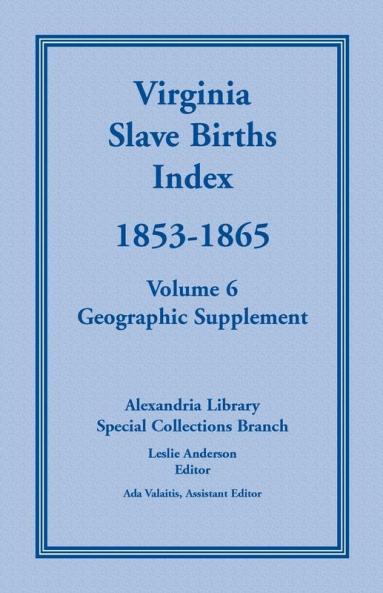 Virginia
Slave Births
Index

1853-1865

Volume 6
Geographic Supplement

Alexandria Library
Special Collections Branch

Leslie Anderson
Editor

Ada Valaitis, Assistant Editor